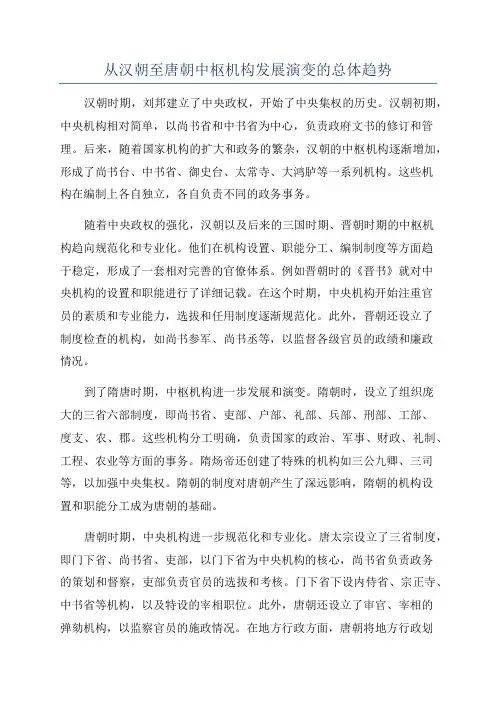 从汉朝至唐朝中枢机构发展演变的总体趋势

汉朝时期，刘邦建立了中央政权，开始了中央集权的历史。汉朝初期，中央机构相对简单，以尚书省和中书省为中心，负责政府文书的修订和管理。后来，随着国家机构的扩大和政务的繁杂，汉朝的中枢机构逐渐增加，形成了尚书台、中书省、御史台、太常寺、大鸿胪等一系列机构。这些机构在编制上各自独立，各自负责不同的政务事务。

随着中央政权的强化，汉朝以及后来的三国时期、晋朝时期的中枢机构趋向规范化和专业化。他们在机构设置、职能分工、编制制度等方面趋于稳定，形成了一套相对完善的官僚体系。例如晋朝时的《晋书》就对中央机构的设置和职能进行了详细记载。在这个时期，中央机构开始注重官员的素质和专业能力，选拔和任用制度逐渐规范化。此外，晋朝还设立了制度检查的机构，如尚书参军、尚书丞等，以监督各级官员的政绩和廉政情况。

到了隋唐时期，中枢机构进一步发展和演变。隋朝时，设立了组织庞大的三省六部制度，即尚书省、吏部、户部、礼部、兵部、刑部、工部、度支、农、郡。这些机构分工明确，负责国家的政治、军事、财政、礼制、工程、农业等方面的事务。隋炀帝还创建了特殊的机构如三公九卿、三司等，以加强中央集权。隋朝的制度对唐朝产生了深远影响，隋朝的机构设置和职能分工成为唐朝的基础。

唐朝时期，中央机构进一步规范化和专业化。唐太宗设立了三省制度，即门下省、尚书省、吏部，以门下省为中央机构的核心，尚书省负责政务的策划和督察，吏部负责官员的选拔和考核。门下省下设内侍省、宗正寺、中书省等机构，以及特设的宰相职位。此外，唐朝还设立了审官、宰相的弹劾机构，以监察官员的施政情况。在地方行政方面，唐朝将地方行政划